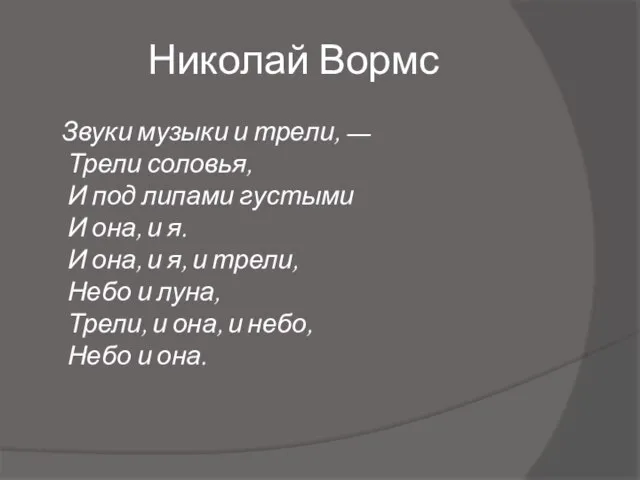 Николай Вормс

Звуки музыки и трели, —
Трели соловья,
И под липами густыми
И она, и я.
И она, и я, и трели,
Небо и луна,
Трели, и она, и небо,
Небо и она.